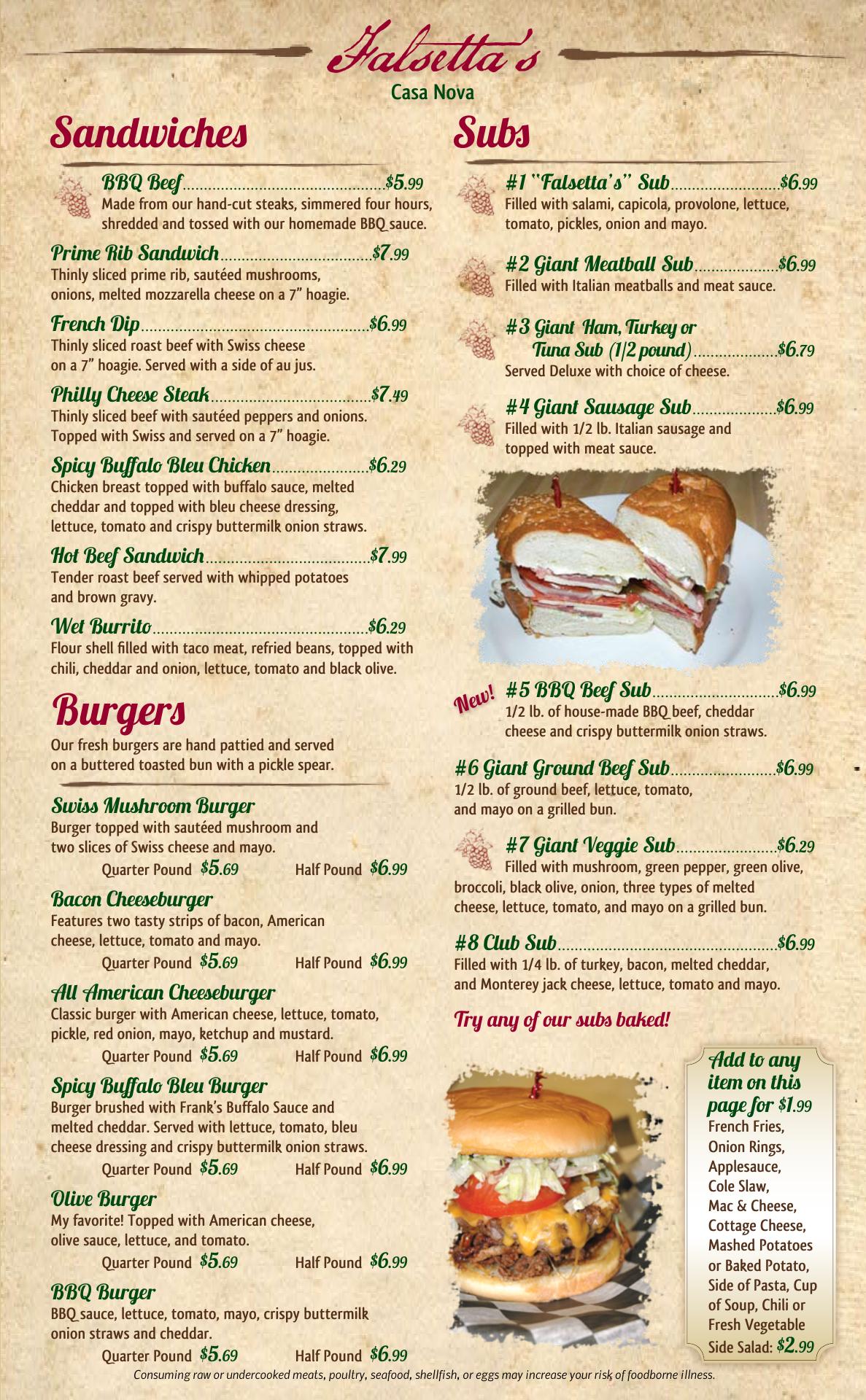 Falsetta's
Casa Nova

Sandwiches

BBQ Beef $5.99
Made from our hand-cut steaks, simmered four hours, shredded and tossed with our homemade BBQ sauce.

Prime Rib Sandwich $7.99
Thinly sliced prime rib, sautéed mushrooms, onions, melted mozzarella cheese on a 7" hoagie.

French Dip $6.99
Thinly sliced roast beef with Swiss cheese on a 7" hoagie. Served with a side of au jus.

Philly Cheese Steak $7.49
Thinly sliced beef with sautéed peppers and onions. Topped with Swiss and served on a 7" hoagie.

Spicy Buffalo Bleu Chicken $6.29
Chicken breast topped with buffalo sauce, melted cheddar and topped with bleu cheese dressing, lettuce, tomato and crispy buttermilk onion straws.

Hot Beef Sandwich $7.99
Tender roast beef served with whipped potatoes and brown gravy.

Wet Burrito $6.29
Flour shell filled with taco meat, refried beans, topped with chili, cheddar and onion, lettuce, tomato and black olive.

Burgers

Our fresh burgers are hand pattied and served on a buttered toasted bun with a pickle spear.

Swiss Mushroom Burger
Burger topped with sautéed mushroom and two slices of Swiss cheese and mayo.
Quarter Pound $5.69 Half Pound $6.99

Bacon Cheeseburger
Features two tasty strips of bacon, American cheese, lettuce, tomato and mayo.
Quarter Pound $5.69 Half Pound $6.99

All American Cheeseburger
Classic burger with American cheese, lettuce, tomato, pickle, red onion, mayo, ketchup and mustard.
Quarter Pound $5.69 Half Pound $6.99

Spicy Buffalo Bleu Burger
Burger brushed with Frank's Buffalo Sauce and melted cheddar. Served with lettuce, tomato, bleu cheese dressing and crispy buttermilk onion straws.
Quarter Pound $5.69 Half Pound $6.99

Olive Burger
My favorite! Topped with American cheese, olive sauce, lettuce, and tomato.
Quarter Pound $5.69 Half Pound $6.99

BBQ Burger
BBQ sauce, lettuce, tomato, mayo, crispy buttermilk onion straws and cheddar.
Quarter Pound $5.69 Half Pound $6.99

Subs

#1 "Falsetta's" Sub $6.99
Filled with salami, capicola, provolone, lettuce, tomato, pickles, onion and mayo.

#2 Giant Meatball Sub $6.99
Filled with Italian meatballs and meat sauce.

#3 Giant Ham, Turkey or Tuna Sub (1/2 pound) $6.79
Served Deluxe with choice of cheese.

#4 Giant Sausage Sub $6.99
Filled with 1/2 lb. Italian sausage and topped with meat sauce.

New! #5 BBQ Beef Sub $6.99
1/2 lb. of house-made BBQ beef, cheddar cheese and crispy buttermilk onion straws.

#6 Giant Ground Beef Sub $6.99
1/2 lb. of ground beef, lettuce, tomato, and mayo on a grilled bun.

#7 Giant Veggie Sub $6.29
Filled with mushroom, green pepper, green olive, broccoli, black olive, onion, three types of melted cheese, lettuce, tomato, and mayo on a grilled bun.

#8 Club Sub $6.99
Filled with 1/4 lb. of turkey, bacon, melted cheddar, and Monterey jack cheese, lettuce, tomato and mayo.

Try any of our subs baked!

Add to any item on this page for $1.99
French Fries, Onion Rings, Applesauce, Cole Slaw, Mac & Cheese, Cottage Cheese, Mashed Potatoes or Baked Potato, Side of Pasta, Cup of Soup, Chili or Fresh Vegetable Side Salad: $2.99

Consuming raw or undercooked meats, poultry, seafood, shellfish, or eggs may increase your risk of foodborne illness.